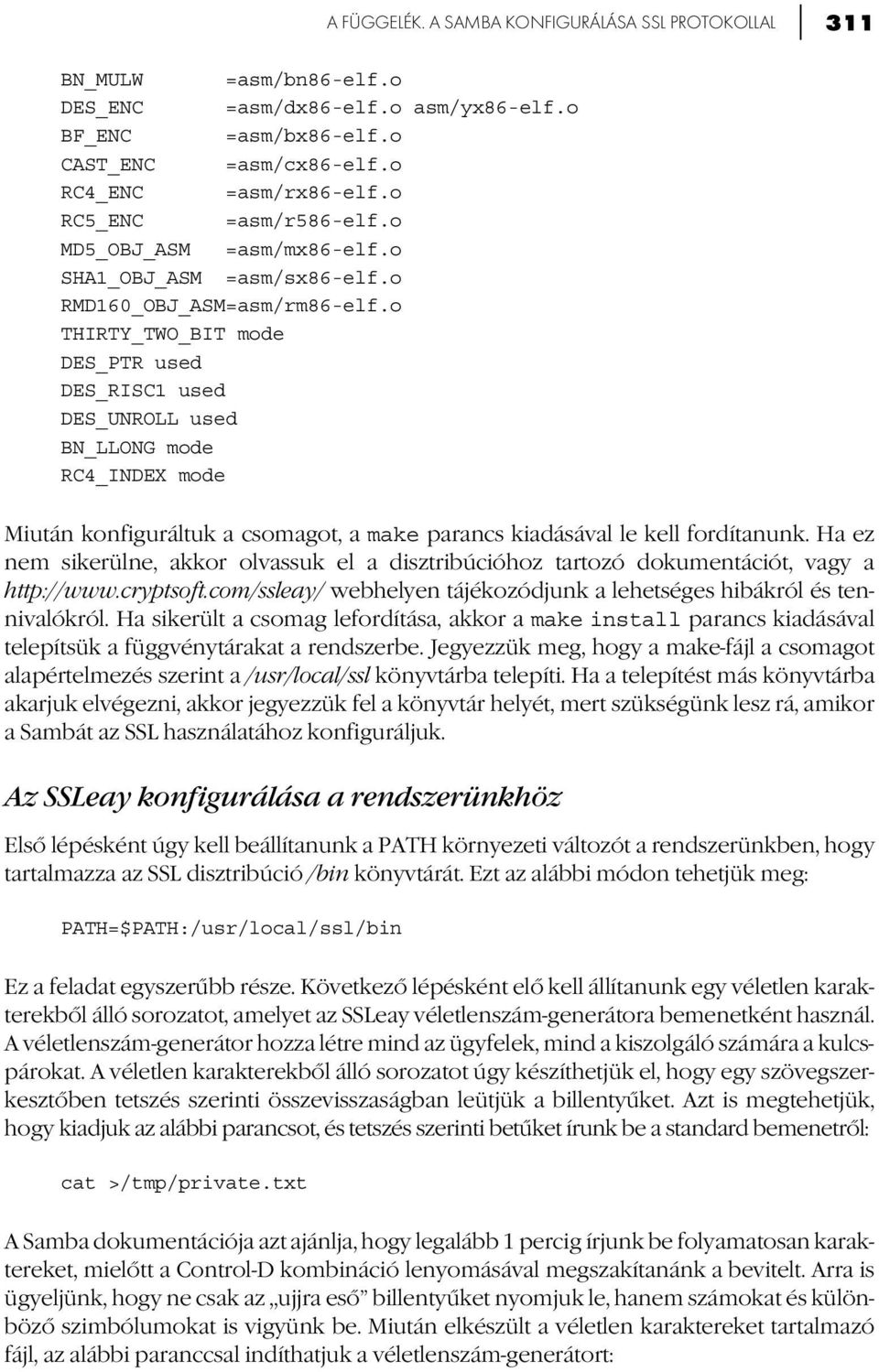 A FÜGGELÉK. A SAMBA KONFIGURÁLÁSA SSL PROTOKOLLAL 311

BN_MULW =asm/bn86-elf.o
DES_ENC =asm/dx86-elf.o asm/yx86-elf.o
BF_ENC =asm/bx86-elf.o
CAST_ENC =asm/cx86-elf.o
RC4_ENC =asm/rx86-elf.o
RC5_ENC =asm/r586-elf.o
MD5_OBJ_ASM =asm/mx86-elf.o
SHA1_OBJ_ASM =asm/sx86-elf.o
RMD160_OBJ_ASM=asm/rm86-elf.o
THIRTY_TWO_BIT mode
DES_PTR used
DES_RISC1 used
DES_UNROLL used
BN_LLONG mode
RC4_INDEX mode

Miután konfiguráltuk a csomagot, a make parancs kiadásával le kell fordítanunk. Ha ez nem sikerülne, akkor olvassuk el a disztribúcióhoz tartozó dokumentációt, vagy a http://www.cryptsoft.com/ssleay/ webhelyen tájékozódjunk a lehetséges hibákról és tennivalókról. Ha sikerült a csomag lefordítása, akkor a make install parancs kiadásával telepítsük a függvénytárakat a rendszerbe. Jegyezzük meg, hogy a make-fájl a csomagot alapértelmezés szerint a /usr/local/ssl könyvtárba telepíti. Ha a telepítést más könyvtárba akarjuk elvégezni, akkor jegyezzük fel a könyvtár helyét, mert szükségünk lesz rá, amikor a Sambát az SSL használatához konfiguráljuk.

Az SSLeay konfigurálása a rendszerünkhöz

Első lépésként úgy kell beállítanunk a PATH környezeti változót a rendszerünkben, hogy tartalmazza az SSL disztribúció /bin könyvtárát. Ezt az alábbi módon tehetjük meg:

PATH=$PATH:/usr/local/ssl/bin

Ez a feladat egyszerűbb része. Következő lépésként elő kell állítanunk egy véletlen karakterekből álló sorozatot, amelyet az SSLeay véletlenszám-generátora bemenetként használ. A véletlenszám-generátor hozza létre mind az ügyfelek, mind a kiszolgáló számára a kulcspárokat. A véletlen karakterekből álló sorozatot úgy készíthetjük el, hogy egy szövegszerkesztőben tetszés szerinti összevisszaságban leütjük a billentyűket. Azt is megtehetjük, hogy kiadjuk az alábbi parancsot, és tetszés szerinti betűket írunk be a standard bemenetről:

cat >/tmp/private.txt

A Samba dokumentációja azt ajánlja, hogy legalább 1 percig írjunk be folyamatosan karaktereket, mielőtt a Control-D kombináció lenyomásával megszakítanánk a bevitelt. Arra is ügyeljünk, hogy ne csak az „ujjra eső” billentyűket nyomjuk le, hanem számokat és különböző szimbólumokat is vigyünk be. Miután elkészült a véletlen karaktereket tartalmazó fájl, az alábbi paranccsal indíthatjuk a véletlenszám-generátort: